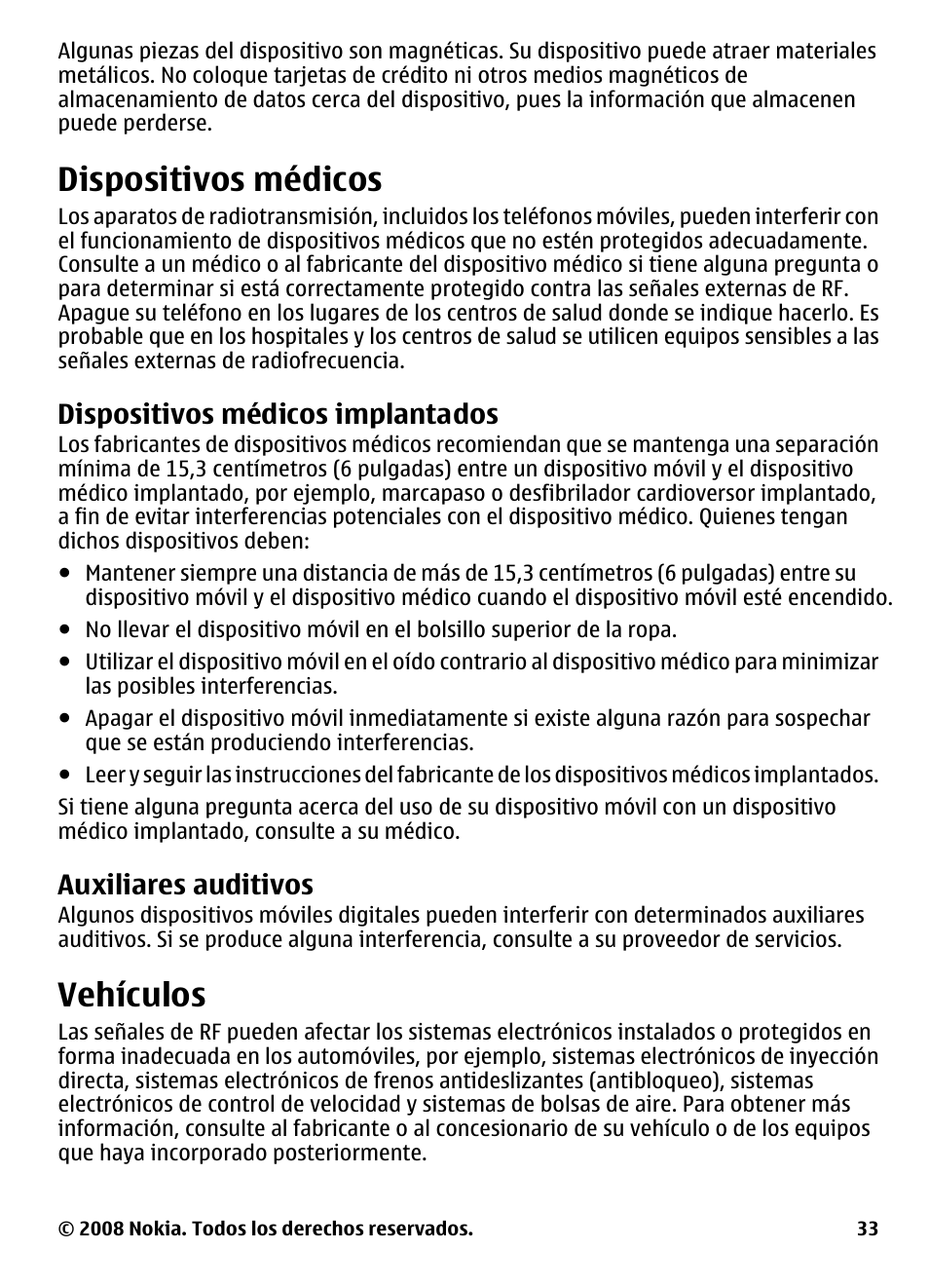 Algunas piezas del dispositivo son magnéticas. Su dispositivo puede atraer materiales metálicos. No coloque tarjetas de crédito ni otros medios magnéticos de almacenamiento de datos cerca del dispositivo, pues la información que almacenen puede perderse.

Dispositivos médicos

Los aparatos de radiotransmisión, incluidos los teléfonos móviles, pueden interferir con el funcionamiento de dispositivos médicos que no estén protegidos adecuadamente. Consulte a un médico o al fabricante del dispositivo médico si tiene alguna pregunta o para determinar si está correctamente protegido contra las señales externas de RF. Apague su teléfono en los lugares de los centros de salud donde se indique hacerlo. Es probable que en los hospitales y los centros de salud se utilicen equipos sensibles a las señales externas de radiofrecuencia.

Dispositivos médicos implantados

Los fabricantes de dispositivos médicos recomiendan que se mantenga una separación mínima de 15,3 centímetros (6 pulgadas) entre un dispositivo móvil y el dispositivo médico implantado, por ejemplo, marcapaso o desfibrilador cardioversor implantado, a fin de evitar interferencias potenciales con el dispositivo médico. Quienes tengan dichos dispositivos deben:

• Mantener siempre una distancia de más de 15,3 centímetros (6 pulgadas) entre su dispositivo móvil y el dispositivo médico cuando el dispositivo móvil esté encendido.
• No llevar el dispositivo móvil en el bolsillo superior de la ropa.
• Utilizar el dispositivo móvil en el oído contrario al dispositivo médico para minimizar las posibles interferencias.
• Apagar el dispositivo móvil inmediatamente si existe alguna razón para sospechar que se están produciendo interferencias.
• Leer y seguir las instrucciones del fabricante de los dispositivos médicos implantados.

Si tiene alguna pregunta acerca del uso de su dispositivo móvil con un dispositivo médico implantado, consulte a su médico.

Auxiliares auditivos

Algunos dispositivos móviles digitales pueden interferir con determinados auxiliares auditivos. Si se produce alguna interferencia, consulte a su proveedor de servicios.

Vehículos

Las señales de RF pueden afectar los sistemas electrónicos instalados o protegidos en forma inadecuada en los automóviles, por ejemplo, sistemas electrónicos de inyección directa, sistemas electrónicos de frenos antideslizantes (antibloqueo), sistemas electrónicos de control de velocidad y sistemas de bolsas de aire. Para obtener más información, consulte al fabricante o al concesionario de su vehículo o de los equipos que haya incorporado posteriormente.

© 2008 Nokia. Todos los derechos reservados. 33